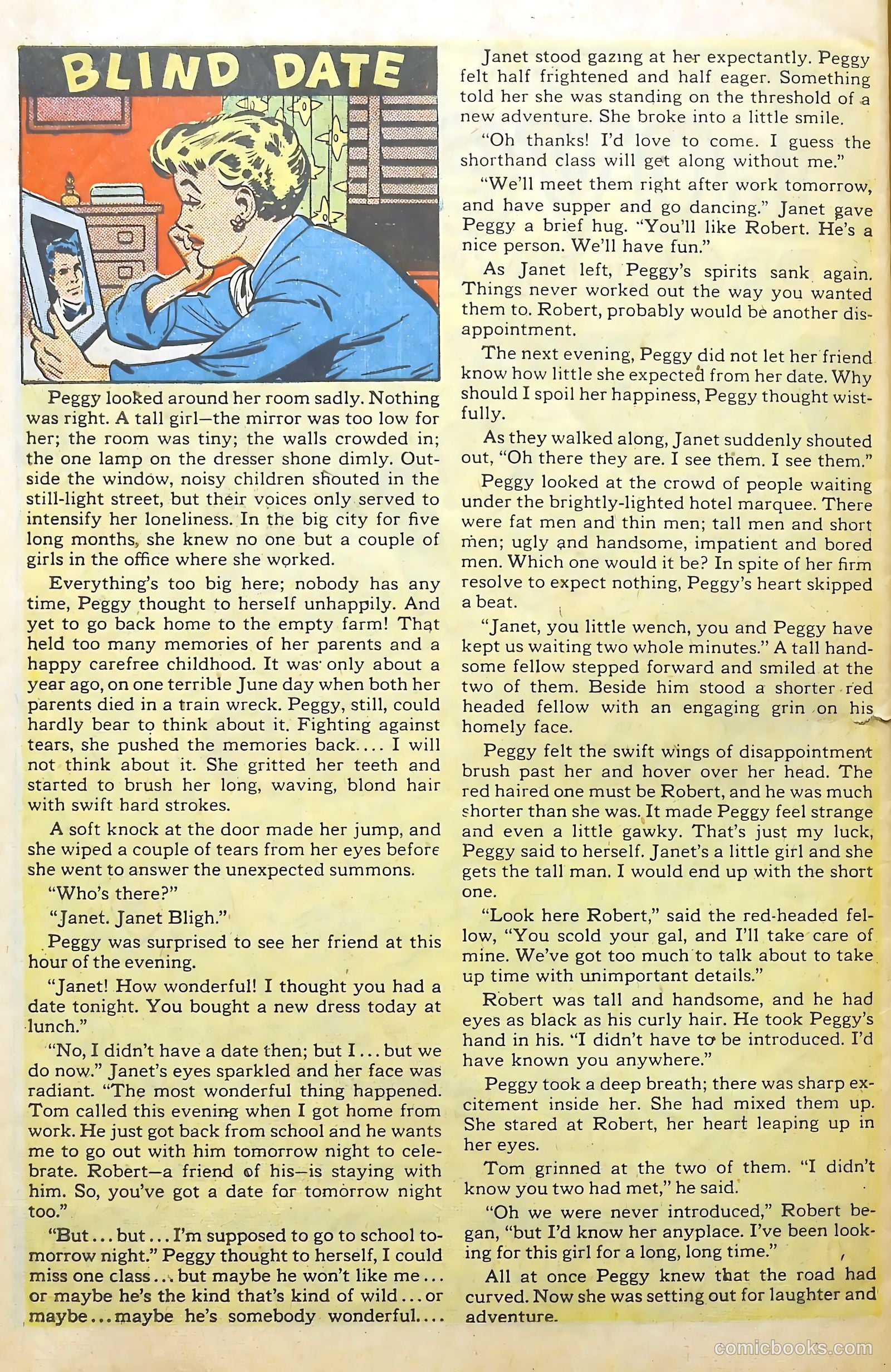 BLIND DATE

Peggy looked around her room sadly. Nothing was right. A tall girl—the mirror was too low for her; the room was tiny; the walls crowded in; the one lamp on the dresser shone dimly. Outside the window, noisy children shouted in the still-light street, but their voices only served to intensify her loneliness. In the big city for five long months, she knew no one but a couple of girls in the office where she worked.

Everything's too big here; nobody has any time, Peggy thought to herself unhappily. And yet to go back home to the empty farm! That held too many memories of her parents and a happy carefree childhood. It was only about a year ago, on one terrible June day when both her parents died in a train wreck. Peggy, still, could hardly bear to think about it. Fighting against tears, she pushed the memories back.... I will not think about it. She gritted her teeth and started to brush her long, waving, blond hair with swift hard strokes.

A soft knock at the door made her jump, and she wiped a couple of tears from her eyes before she went to answer the unexpected summons.

"Who's there?"

"Janet. Janet Bligh."

Peggy was surprised to see her friend at this hour of the evening.

"Janet! How wonderful! I thought you had a date tonight. You bought a new dress today at lunch."

"No, I didn't have a date then; but I... but we do now." Janet's eyes sparkled and her face was radiant. "The most wonderful thing happened. Tom called this evening when I got home from work. He just got back from school and he wants me to go out with him tomorrow night to celebrate. Robert—a friend of his—is staying with him. So, you've got a date for tomorrow night too."

"But... but... I'm supposed to go to school tomorrow night." Peggy thought to herself, I could miss one class... but maybe he won't like me... or maybe he's the kind that's kind of wild... or maybe... maybe he's somebody wonderful....

Janet stood gazing at her expectantly. Peggy felt half frightened and half eager. Something told her she was standing on the threshold of a new adventure. She broke into a little smile.

"Oh thanks! I'd love to come. I guess the shorthand class will get along without me."

"We'll meet them right after work tomorrow, and have supper and go dancing." Janet gave Peggy a brief hug. "You'll like Robert. He's a nice person. We'll have fun."

As Janet left, Peggy's spirits sank again. Things never worked out the way you wanted them to. Robert, probably would be another disappointment.

The next evening, Peggy did not let her friend know how little she expected from her date. Why should I spoil her happiness, Peggy thought wistfully.

As they walked along, Janet suddenly shouted out, "Oh there they are. I see them. I see them."

Peggy looked at the crowd of people waiting under the brightly-lighted hotel marquee. There were fat men and thin men; tall men and short men; ugly and handsome, impatient and bored men. Which one would it be? In spite of her firm resolve to expect nothing, Peggy's heart skipped a beat.

"Janet, you little wench, you and Peggy have kept us waiting two whole minutes." A tall handsome fellow stepped forward and smiled at the two of them. Beside him stood a shorter red headed fellow with an engaging grin on his homely face.

Peggy felt the swift wings of disappointment brush past her and hover over her head. The red haired one must be Robert, and he was much shorter than she was. It made Peggy feel strange and even a little gawky. That's just my luck, Peggy said to herself. Janet's a little girl and she gets the tall man. I would end up with the short one.

"Look here Robert," said the red-headed fellow, "You scold your gal, and I'll take care of mine. We've got too much to talk about to take up time with unimportant details."

Robert was tall and handsome, and he had eyes as black as his curly hair. He took Peggy's hand in his. "I didn't have to be introduced. I'd have known you anywhere."

Peggy took a deep breath; there was sharp excitement inside her. She had mixed them up. She stared at Robert, her heart leaping up in her eyes.

Tom grinned at the two of them. "I didn't know you two had met," he said.

"Oh we were never introduced," Robert began, "but I'd know her anyplace. I've been looking for this girl for a long, long time."

All at once Peggy knew that the road had curved. Now she was setting out for laughter and adventure.

comicbooks.com